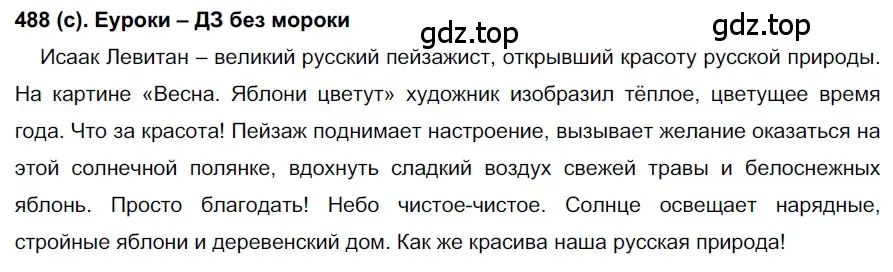 488 (с). Еуроки – ДЗ без мороки

gdz.top

gdz.top

Исаак Левитан – великий русский пейзажист, открывший красоту русской природы. На картине «Весна. Яблони цветут» художник изобразил тёплое, цветущее время года. Что за красота! Пейзаж поднимает настроение, вызывает желание оказаться на этой солнечной полянке, вдохнуть сладкий воздух свежей травы и белоснежных яблонь. Просто благодать! Небо чистое-чистое. Солнце освещает нарядные, стройные яблони и деревенский дом. Как же красива наша русская природа!